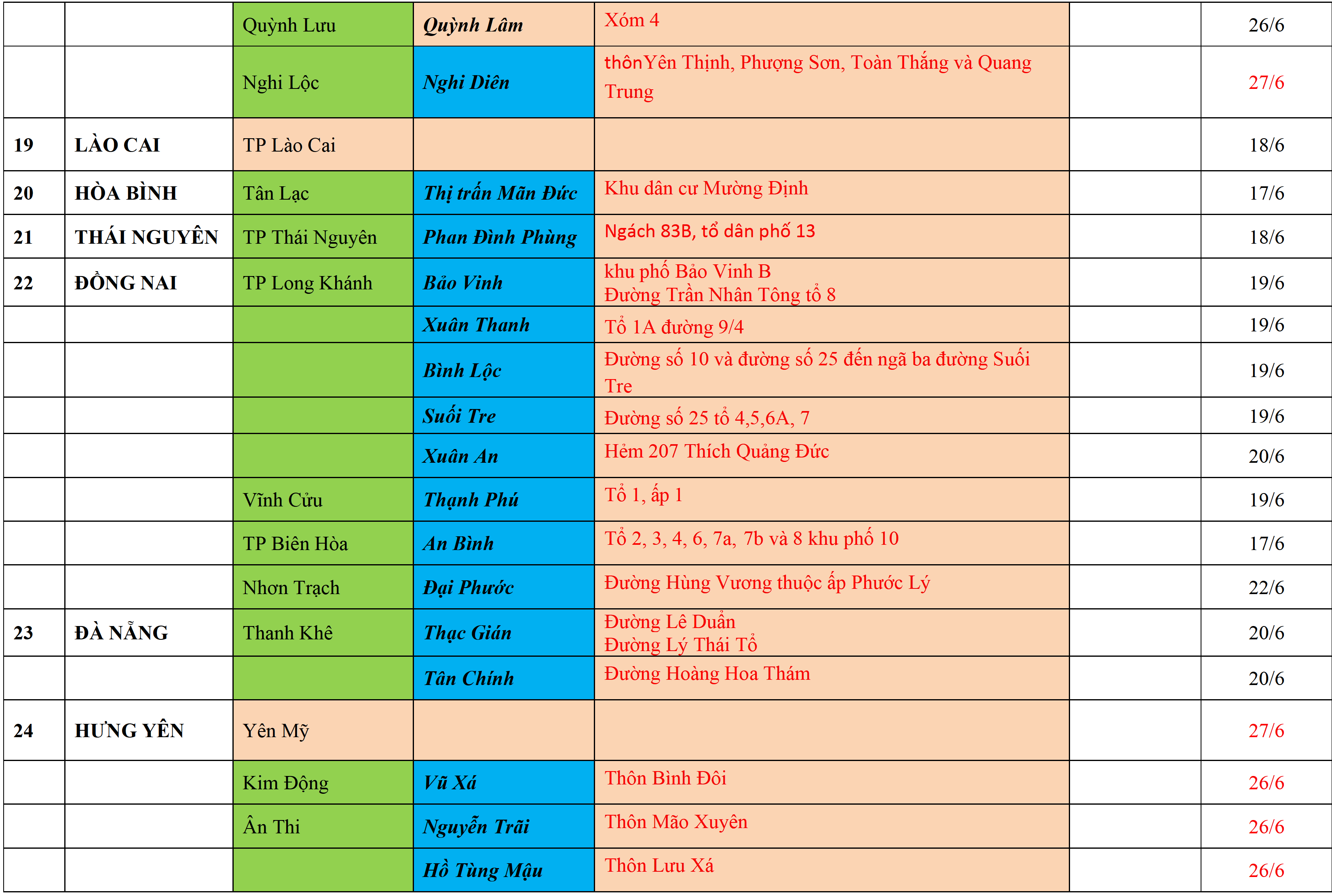 |  |  |  |  |  |  |  |
|---|---|---|---|---|---|---|
|  |  | Quỳnh Lưu | Quỳnh Lâm | Xóm 4 |  | 26/6 |
|  |  | Nghi Lộc | Nghi Diên | thônYên Thịnh, Phượng Sơn, Toàn Thắng và Quang Trung |  | 27/6 |
| 19 | LÀO CAI | TP Lào Cai |  |  |  | 18/6 |
| 20 | HÒA BÌNH | Tân Lạc | Thị trấn Mãn Đức | Khu dân cư Mường Định |  | 17/6 |
| 21 | THÁI NGUYÊN | TP Thái Nguyên | Phan Đình Phùng | Ngách 83B, tổ dân phố 13 |  | 18/6 |
| 22 | ĐỒNG NAI | TP Long Khánh | Bảo Vinh | khu phố Bảo Vinh B Đường Trần Nhân Tông tổ 8 |  | 19/6 |
|  |  |  | Xuân Thanh | Tổ 1A đường 9/4 |  | 19/6 |
|  |  |  | Bình Lộc | Đường số 10 và đường số 25 đến ngã ba đường Suối Tre |  | 19/6 |
|  |  |  | Suối Tre | Đường số 25 tổ 4,5,6A, 7 |  | 19/6 |
|  |  |  | Xuân An | Hẻm 207 Thích Quảng Đức |  | 20/6 |
|  |  | Vĩnh Cửu | Thạnh Phú | Tổ 1, ấp 1 |  | 19/6 |
|  |  | TP Biên Hòa | An Bình | Tổ 2, 3, 4, 6, 7a, 7b và 8 khu phố 10 |  | 17/6 |
|  |  | Nhơn Trạch | Đại Phước | Đường Hùng Vương thuộc ấp Phước Lý |  | 22/6 |
| 23 | ĐÀ NẴNG | Thanh Khê | Thạc Gián | Đường Lê Duẩn Đường Lý Thái Tổ |  | 20/6 |
|  |  |  | Tân Chính | Đường Hoàng Hoa Thám |  | 20/6 |
| 24 | HƯNG YÊN | Yên Mỹ |  |  |  | 27/6 |
|  |  | Kim Động | Vũ Xá | Thôn Bình Đôi |  | 26/6 |
|  |  | Ân Thi | Nguyễn Trãi | Thôn Mão Xuyên |  | 26/6 |
|  |  |  | Hồ Tùng Mậu | Thôn Lưu Xá |  | 26/6 |